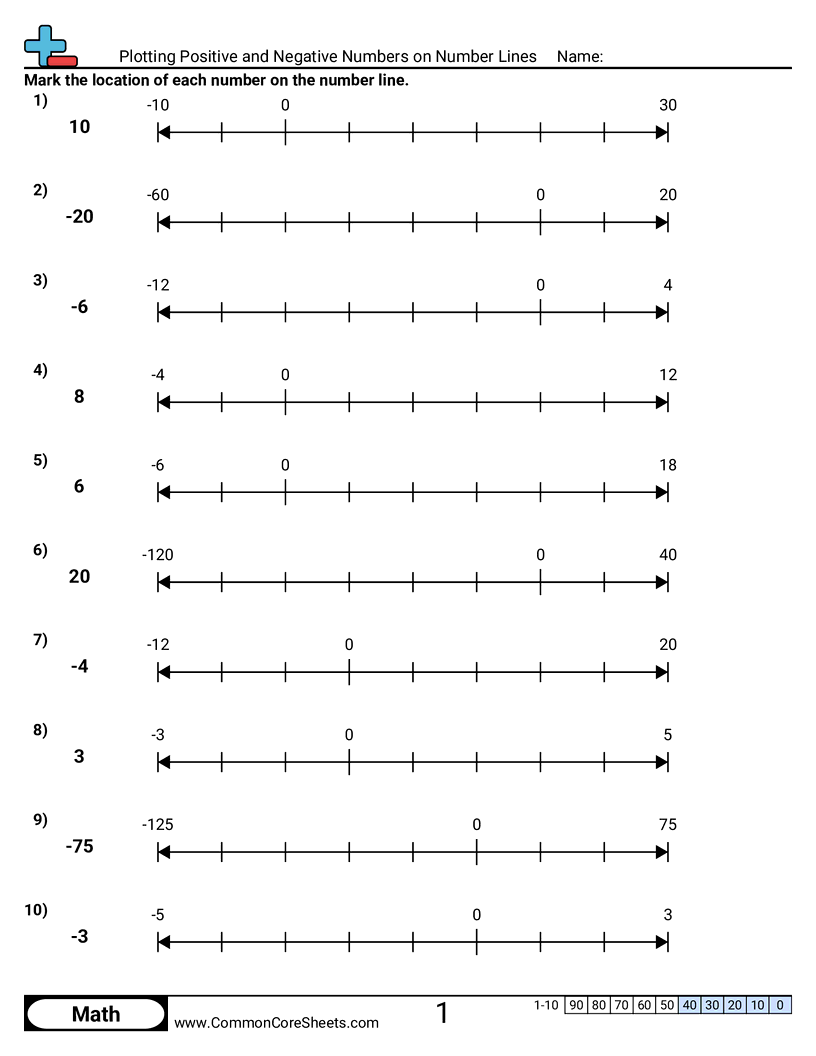 Plotting Positive and Negative Numbers on Number Lines Name:

Mark the location of each number on the number line.

1) 10
-10 0 30

2) -20
-60 0 20

3) -6
-12 0 4

4) 8
-4 0 12

5) 6
-6 0 18

6) 20
-120 0 40

7) -4
-12 0 20

8) 3
-3 0 5

9) -75
-125 0 75

10) -3
-5 0 3

Math www.CommonCoreSheets.com 1

| 1-10 | 90 | 80 | 70 | 60 | 50 | 40 | 30 | 20 | 10 | 0 |
|---|---|---|---|---|---|---|---|---|---|---|